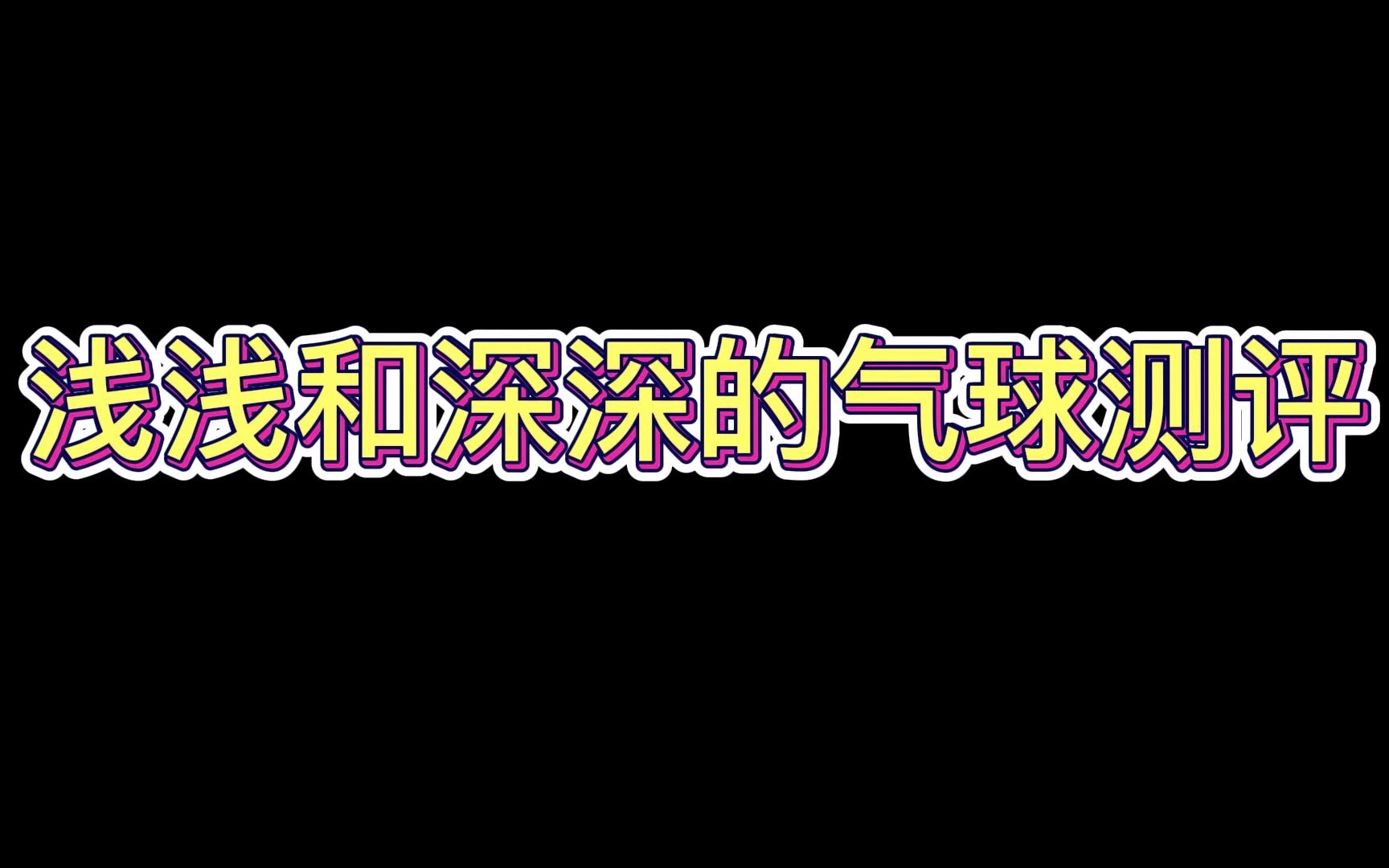 浅浅和深深的气球测评